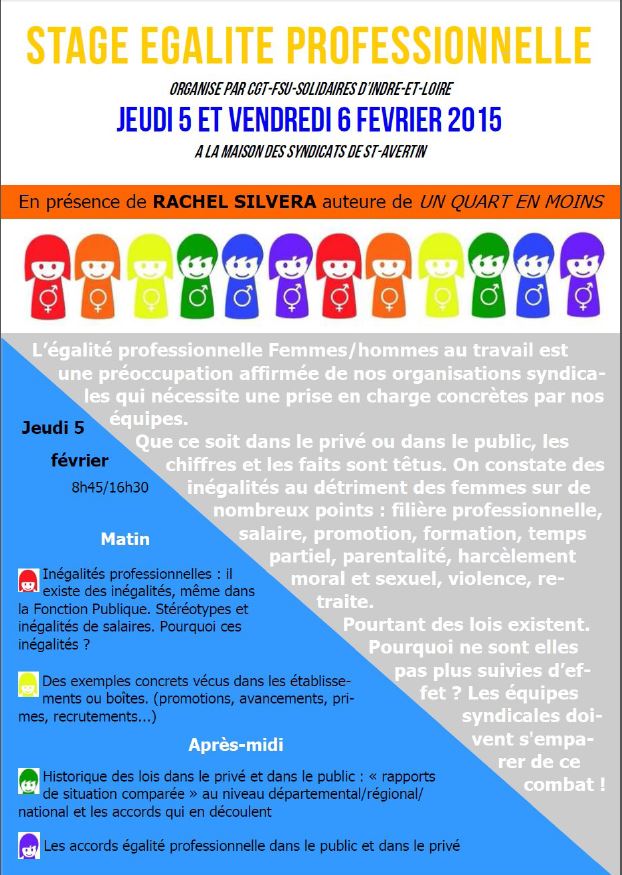 STAGE EGALITE PROFESSIONNELLE

ORGANISE PAR CGT-FSU-SOLIDAIRES D'INDRE-ET-LOIRE

JEUDI 5 ET VENDREDI 6 FEVRIER 2015

A LA MAISON DES SYNDICATS DE ST-AVERTIN

En présence de RACHEL SILVERA auteure de UN QUART EN MOINS

L'égalité professionnelle Femmes/hommes au travail est une préoccupation affirmée de nos organisations syndicales qui nécessite une prise en charge concrètes par nos équipes.

Que ce soit dans le privé ou dans le public, les chiffres et les faits sont têtus. On constate des inégalités au détriment des femmes sur de nombreux points : filière professionnelle, salaire, promotion, formation, temps partiel, parentalité, harcèlement moral et sexuel, violence, retraite.

Pourtant des lois existent. Pourquoi ne sont elles pas plus suivies d'effet ? Les équipes syndicales doivent s'emparer de ce combat !

Jeudi 5

février

8h45/16h30

Matin

Inégalités professionnelles : il existe des inégalités, même dans la Fonction Publique. Stéréotypes et inégalités de salaires. Pourquoi ces inégalités ?

Des exemples concrets vécus dans les établissements ou boîtes. (promotions, avancements, primes, recrutements...)

Après-midi

Historique des lois dans le privé et dans le public : « rapports de situation comparée » au niveau départemental/régional/national et les accords qui en découlent

Les accords égalité professionnelle dans le public et dans le privé